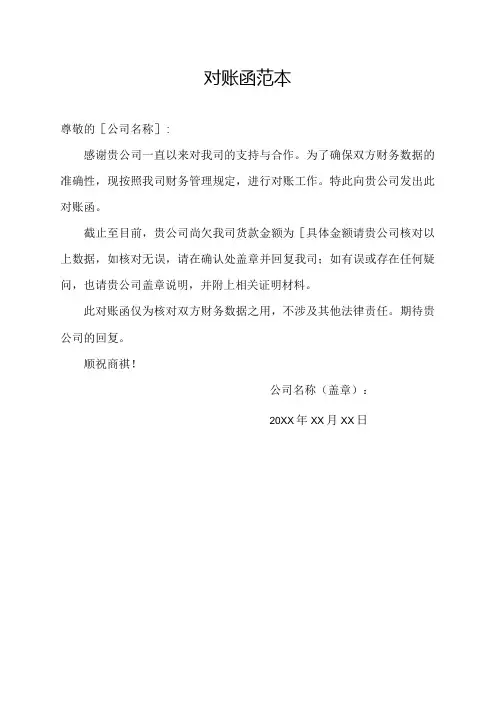 对账函范本

尊敬的［公司名称］：

感谢贵公司一直以来对我司的支持与合作。为了确保双方财务数据的准确性，现按照我司财务管理规定，进行对账工作。特此向贵公司发出此对账函。

截止至目前，贵公司尚欠我司货款金额为［具体金额请贵公司核对以上数据，如核对无误，请在确认处盖章并回复我司；如有误或存在任何疑问，也请贵公司盖章说明，并附上相关证明材料。

此对账函仅为核对双方财务数据之用，不涉及其他法律责任。期待贵公司的回复。

顺祝商祺！

公司名称（盖章）：

20XX 年 XX 月 XX 日